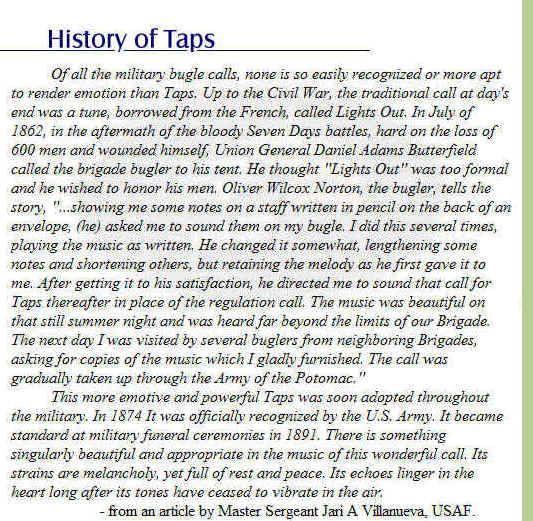 History of Taps

Of all the military bugle calls, none is so easily recognized or more apt to render emotion than Taps. Up to the Civil War, the traditional call at day's end was a tune, borrowed from the French, called Lights Out. In July of 1862, in the aftermath of the bloody Seven Days battles, hard on the loss of 600 men and wounded himself, Union General Daniel Adams Butterfield called the brigade bugler to his tent. He thought "Lights Out" was too formal and he wished to honor his men. Oliver Wilcox Norton, the bugler, tells the story, "...showing me some notes on a staff written in pencil on the back of an envelope, (he) asked me to sound them on my bugle. I did this several times, playing the music as written. He changed it somewhat, lengthening some notes and shortening others, but retaining the melody as he first gave it to me. After getting it to his satisfaction, he directed me to sound that call for Taps thereafter in place of the regulation call. The music was beautiful on that still summer night and was heard far beyond the limits of our Brigade. The next day I was visited by several buglers from neighboring Brigades, asking for copies of the music which I gladly furnished. The call was gradually taken up through the Army of the Potomac."

This more emotive and powerful Taps was soon adopted throughout the military. In 1874 It was officially recognized by the U.S. Army. It became standard at military funeral ceremonies in 1891. There is something singularly beautiful and appropriate in the music of this wonderful call. Its strains are melancholy, yet full of rest and peace. Its echoes linger in the heart long after its tones have ceased to vibrate in the air.

- from an article by Master Sergeant Jari A Villanueva, USAF.